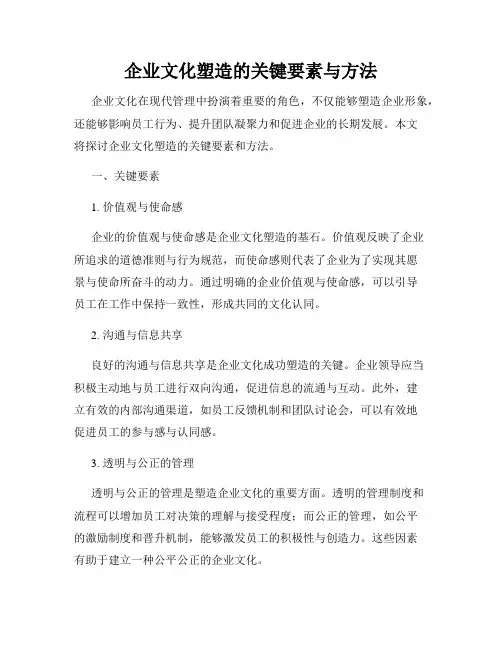 企业文化塑造的关键要素与方法

企业文化在现代管理中扮演着重要的角色，不仅能够塑造企业形象，还能够影响员工行为、提升团队凝聚力和促进企业的长期发展。本文将探讨企业文化塑造的关键要素和方法。

一、关键要素

1. 价值观与使命感

企业的价值观与使命感是企业文化塑造的基石。价值观反映了企业所追求的道德准则与行为规范，而使命感则代表了企业为了实现其愿景与使命所奋斗的动力。通过明确的企业价值观与使命感，可以引导员工在工作中保持一致性，形成共同的文化认同。

2. 沟通与信息共享

良好的沟通与信息共享是企业文化成功塑造的关键。企业领导应当积极主动地与员工进行双向沟通，促进信息的流通与互动。此外，建立有效的内部沟通渠道，如员工反馈机制和团队讨论会，可以有效地促进员工的参与感与认同感。

3. 透明与公正的管理

透明与公正的管理是塑造企业文化的重要方面。透明的管理制度和流程可以增加员工对决策的理解与接受程度；而公正的管理，如公平的激励制度和晋升机制，能够激发员工的积极性与创造力。这些因素有助于建立一种公平公正的企业文化。